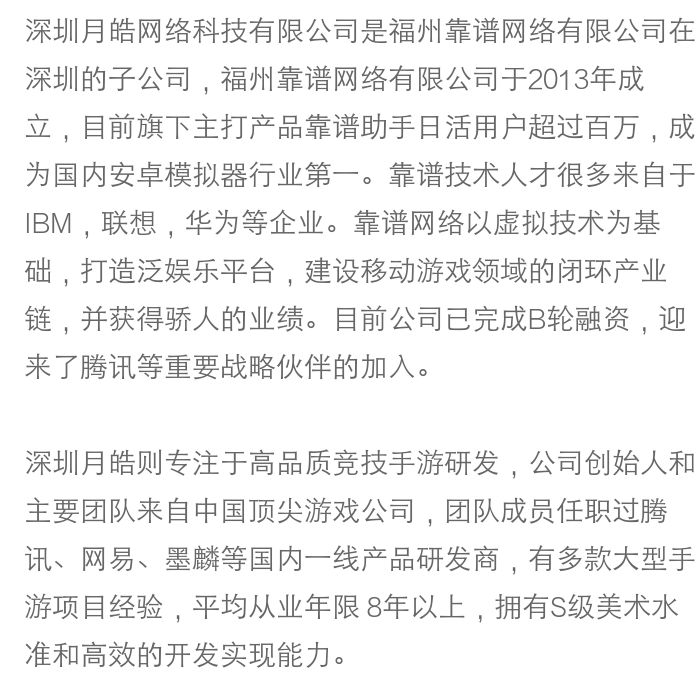 深圳月皓网络科技有限公司是福州靠谱网络有限公司在深圳的子公司，福州靠谱网络有限公司于2013年成立，目前旗下主打产品靠谱助手日活用户超过百万，成为国内安卓模拟器行业第一。靠谱技术人才很多来自于IBM，联想，华为等企业。靠谱网络以虚拟技术为基础，打造泛娱乐平台，建设移动游戏领域的闭环产业链，并获得骄人的业绩。目前公司已完成B轮融资，迎来了腾讯等重要战略伙伴的加入。

深圳月皓则专注于高品质竞技手游研发，公司创始人和主要团队来自中国顶尖游戏公司，团队成员任职过腾讯、网易、墨麟等国内一线产品研发商，有多款大型手游项目经验，平均从业年限8年以上，拥有S级美术水准和高效的开发实现能力。